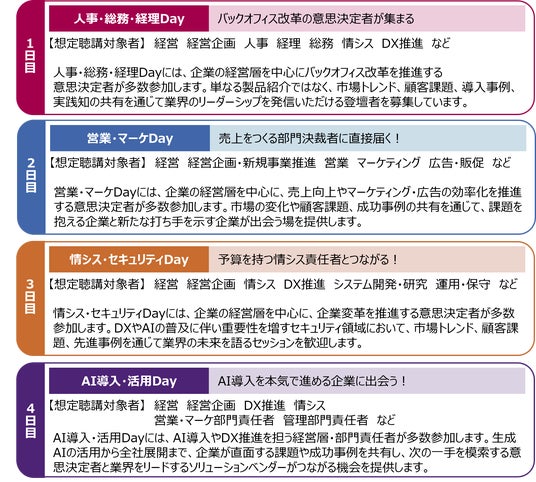 1日目

人事・総務・経理Day

バックオフィス改革の意思決定者が集まる

【想定聴講対象者】 経営 経営企画 人事 経理 総務 情シス DX推進 など

人事・総務・経理Dayには、企業の経営層を中心にバックオフィス改革を推進する意思決定者が多数参加します。単なる製品紹介ではなく、市場トレンド、顧客課題、導入事例、実践知の共有を通じて業界のリーダーシップを発信いただける登壇者を募集しています。

2日目

営業・マーケDay

売上をつくる部門決裁者に直接届く！

【想定聴講対象者】 経営 経営企画・新規事業推進 営業 マーケティング 広告・販促 など

営業・マーケDayには、企業の経営層を中心に、売上向上やマーケティング・広告の効率化を推進する意思決定者が多数参加します。市場の変化や顧客課題、成功事例の共有を通じて、課題を抱える企業と新たな打ち手を示す企業が出会う場を提供します。

3日目

情シス・セキュリティDay

予算を持つ情シス責任者とつながる！

【想定聴講対象者】 経営 経営企画 情シス DX推進 システム開発・研究 運用・保守 など

情シス・セキュリティDayには、企業の経営層を中心に、企業変革を推進する意思決定者が多数参加します。DXやAIの普及に伴い重要性を増すセキュリティ領域において、市場トレンド、顧客課題、先進事例を通じて業界の未来を語るセッションを歓迎します。

4日目

AI導入・活用Day

AI導入を本気で進める企業に出会う！

【想定聴講対象者】 経営 経営企画 DX推進 情シス 営業・マーケ部門責任者 管理部門責任者 など

AI導入・活用Dayには、AI導入やDX推進を担う経営層・部門責任者が多数参加します。生成AIの活用から全社展開まで、企業が直面する課題や成功事例を共有し、次の一手を模索する意思決定者と業界をリードするソリューションベンダーがつながる機会を提供します。